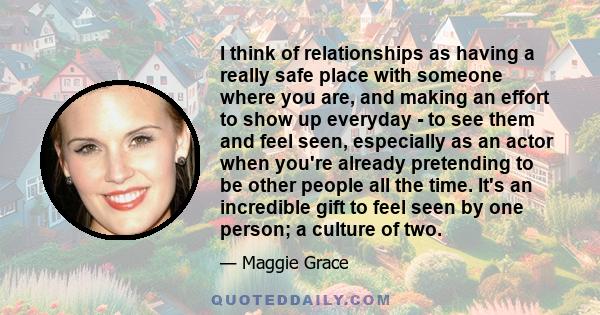 I think of relationships as having a really safe place with someone where you are, and making an effort to show up everyday - to see them and feel seen, especially as an actor when you're already pretending to be other people all the time. It's an incredible gift to feel seen by one person; a culture of two.

— Maggie Grace

QUOTEDDAILY.COM